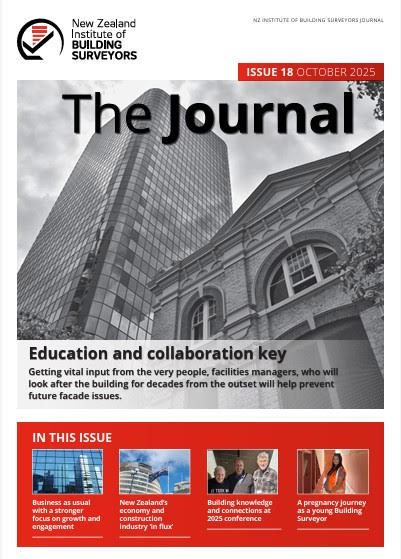 New Zealand Institute of BUILDING SURVEYORS

NZ INSTITUTE OF BUILDING SURVEYORS JOURNAL

ISSUE 18 OCTOBER 2025

The Journal

Education and collaboration key

Getting vital input from the very people, facilities managers, who will look after the building for decades from the outset will help prevent future facade issues.

IN THIS ISSUE

Business as usual with a stronger focus on growth and engagement

New Zealand's economy and construction industry 'in flux'

Building knowledge and connections at 2025 conference

A pregnancy journey as a young Building Surveyor